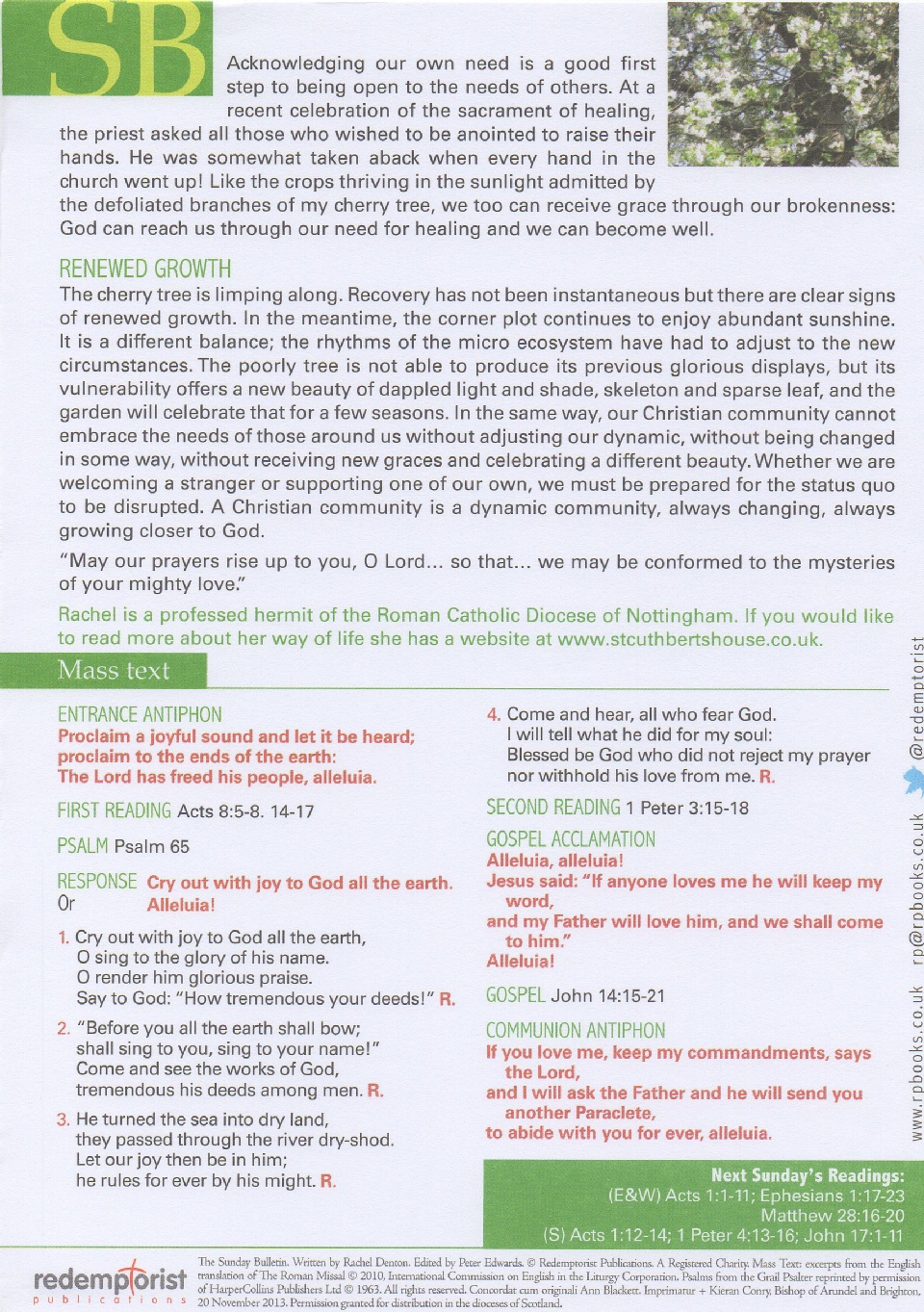 SB

Acknowledging our own need is a good first step to being open to the needs of others. At a recent celebration of the sacrament of healing, the priest asked all those who wished to be anointed to raise their hands. He was somewhat taken aback when every hand in the church went up! Like the crops thriving in the sunlight admitted by the defoliated branches of my cherry tree, we too can receive grace through our brokenness: God can reach us through our need for healing and we can become well.

RENEWED GROWTH
The cherry tree is limping along. Recovery has not been instantaneous but there are clear signs of renewed growth. In the meantime, the corner plot continues to enjoy abundant sunshine. It is a different balance; the rhythms of the micro ecosystem have had to adjust to the new circumstances. The poorly tree is not able to produce its previous glorious displays, but its vulnerability offers a new beauty of dappled light and shade, skeleton and sparse leaf, and the garden will celebrate that for a few seasons. In the same way, our Christian community cannot embrace the needs of those around us without adjusting our dynamic, without being changed in some way, without receiving new graces and celebrating a different beauty. Whether we are welcoming a stranger or supporting one of our own, we must be prepared for the status quo to be disrupted. A Christian community is a dynamic community, always changing, always growing closer to God.

"May our prayers rise up to you, O Lord... so that... we may be conformed to the mysteries of your mighty love."

Rachel is a professed hermit of the Roman Catholic Diocese of Nottingham. If you would like to read more about her way of life she has a website at www.stcuthbertshouse.co.uk.

Mass text

ENTRANCE ANTIPHON
Proclaim a joyful sound and let it be heard; proclaim to the ends of the earth: The Lord has freed his people, alleluia.

FIRST READING Acts 8:5-8. 14-17

PSALM Psalm 65

RESPONSE Cry out with joy to God all the earth.
Or Alleluia!

1. Cry out with joy to God all the earth,
O sing to the glory of his name.
O render him glorious praise.
Say to God: "How tremendous your deeds!" R.

2. "Before you all the earth shall bow;
shall sing to you, sing to your name!"
Come and see the works of God,
tremendous his deeds among men. R.

3. He turned the sea into dry land,
they passed through the river dry-shod.
Let our joy then be in him;
he rules for ever by his might. R.

4. Come and hear, all who fear God.
I will tell what he did for my soul:
Blessed be God who did not reject my prayer
nor withhold his love from me. R.

SECOND READING 1 Peter 3:15-18

GOSPEL ACCLAMATION
Alleluia, alleluia!
Jesus said: "If anyone loves me he will keep my word,
and my Father will love him, and we shall come to him."
Alleluia!

GOSPEL John 14:15-21

COMMUNION ANTIPHON
If you love me, keep my commandments, says the Lord,
and I will ask the Father and he will send you another Paraclete,
to abide with you for ever, alleluia.

Next Sunday's Readings:
(E&W) Acts 1:1-11; Ephesians 1:17-23
Matthew 28:16-20
(S) Acts 1:12-14; 1 Peter 4:13-16; John 17:1-11

www.rpbooks.co.uk rp@rpbooks.co.uk @redemptorist

redemptorist publications

The Sunday Bulletin. Written by Rachel Denton. Edited by Peter Edwards. © Redemptorist Publications. A Registered Charity. Mass Text: excerpts from the English translation of The Roman Missal © 2010, International Commission on English in the Liturgy Corporation. Psalms from the Grail Psalter reprinted by permission of HarperCollins Publishers Ltd © 1963. All rights reserved. Concordat cum originali Ann Blackett. Imprimatur + Kieran Conry, Bishop of Arundel and Brighton, 20 November 2013. Permission granted for distribution in the dioceses of Scotland.